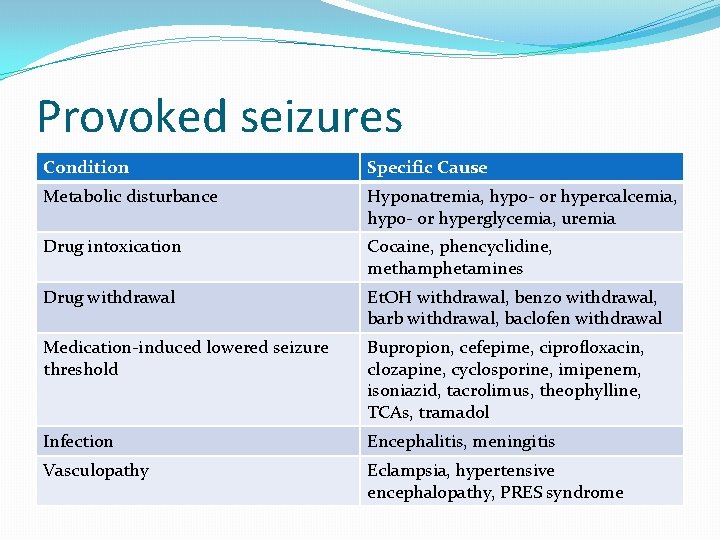 Provoked seizures

| Condition | Specific Cause |
|---|---|
| Metabolic disturbance | Hyponatremia, hypo- or hypercalcemia, hypo- or hyperglycemia, uremia |
| Drug intoxication | Cocaine, phencyclidine, methamphetamines |
| Drug withdrawal | EtOH withdrawal, benzo withdrawal, barb withdrawal, baclofen withdrawal |
| Medication-induced lowered seizure threshold | Bupropion, cefepime, ciprofloxacin, clozapine, cyclosporine, imipenem, isoniazid, tacrolimus, theophylline, TCAs, tramadol |
| Infection | Encephalitis, meningitis |
| Vasculopathy | Eclampsia, hypertensive encephalopathy, PRES syndrome |